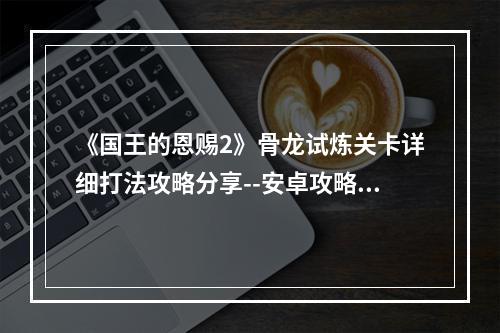 《国王的恩赐2》骨龙试炼关卡详细打法攻略分享--安卓攻略...